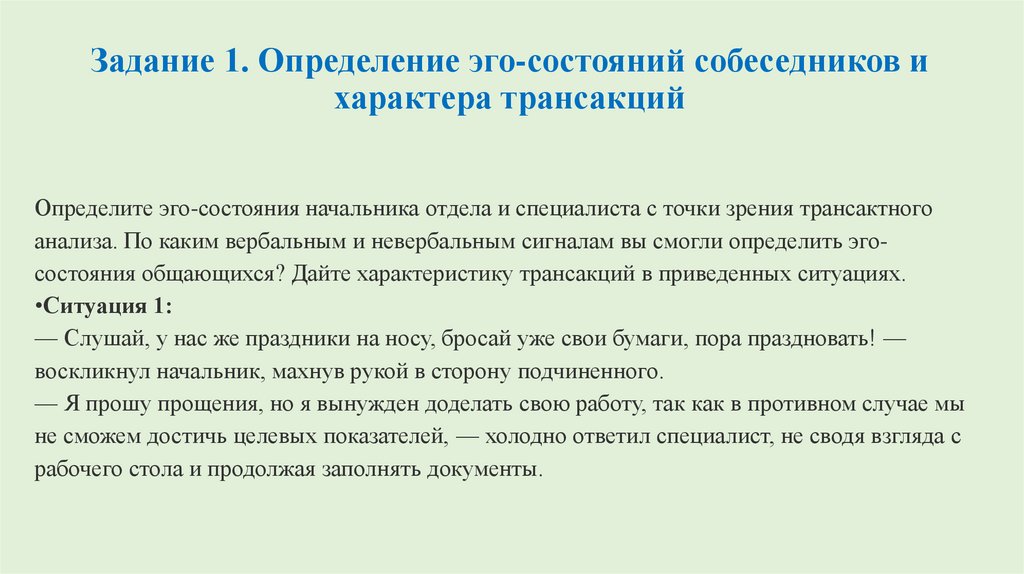 Задание 1. Определение эго-состояний собеседников и характера трансакций

Определите эго-состояния начальника отдела и специалиста с точки зрения трансактного анализа. По каким вербальным и невербальным сигналам вы смогли определить эго-состояния общающихся? Дайте характеристику трансакций в приведенных ситуациях.
•Ситуация 1:
— Слушай, у нас же праздники на носу, бросай уже свои бумаги, пора праздновать! — воскликнул начальник, махнув рукой в сторону подчиненного.
— Я прошу прощения, но я вынужден доделать свою работу, так как в противном случае мы не сможем достичь целевых показателей, — холодно ответил специалист, не сводя взгляда с рабочего стола и продолжая заполнять документы.